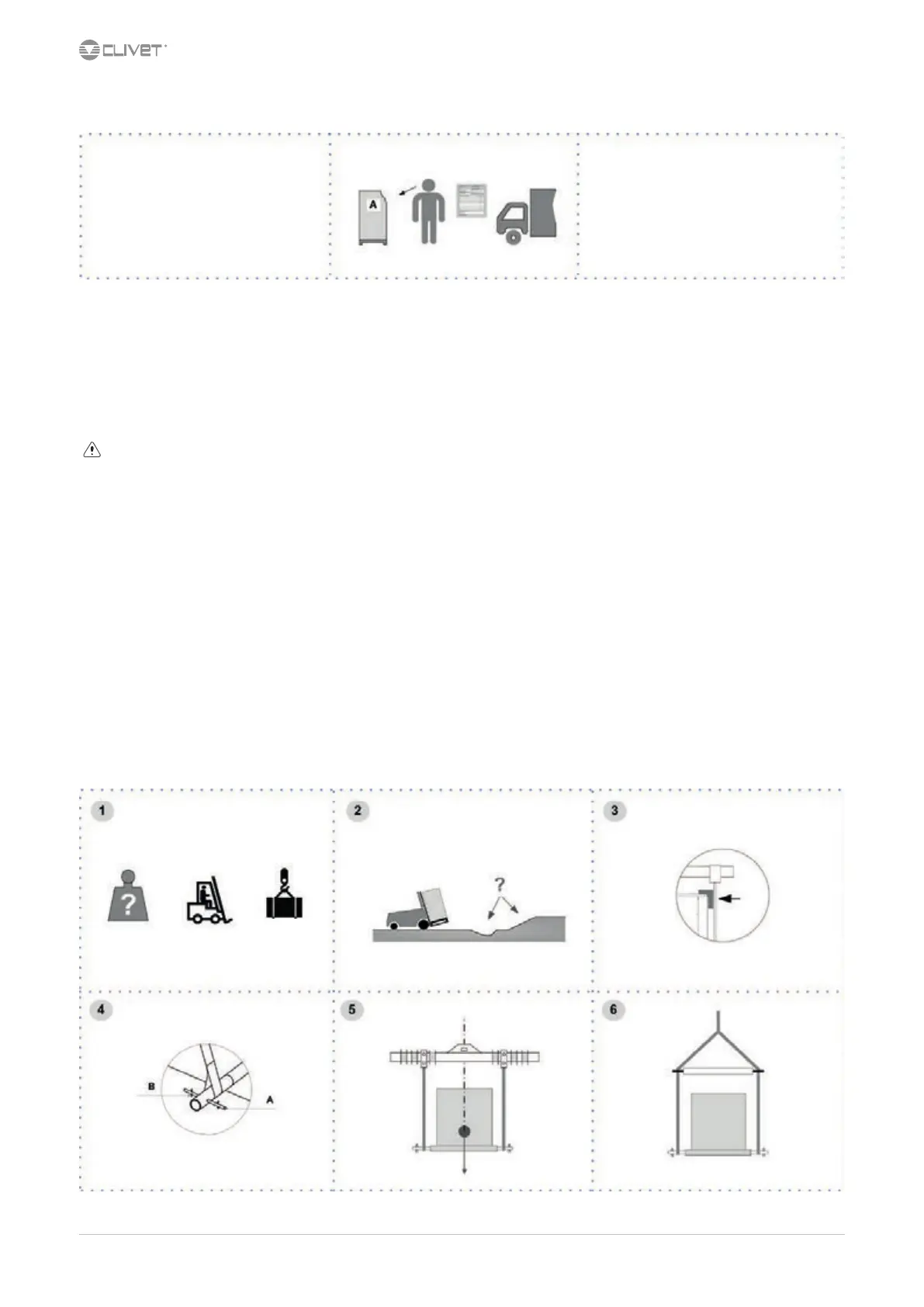 CLIVET

A

1

?

2

?

3

4

B

A

5

6